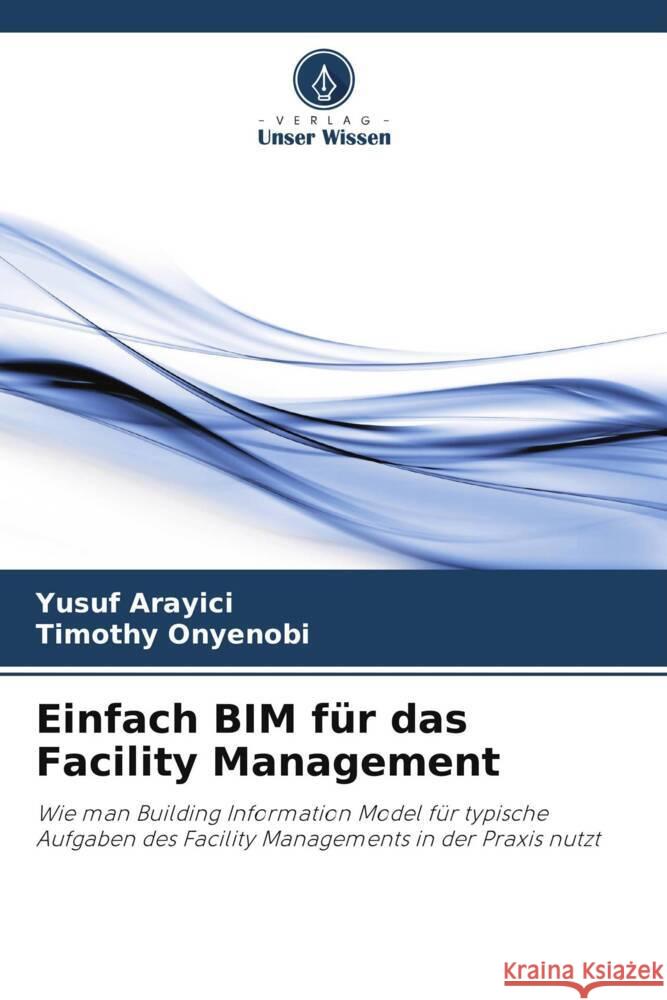 VERLAG
Unser Wissen

Yusuf Arayici
Timothy Onyenobi

Einfach BIM für das Facility Management

Wie man Building Information Model für typische Aufgaben des Facility Managements in der Praxis nutzt